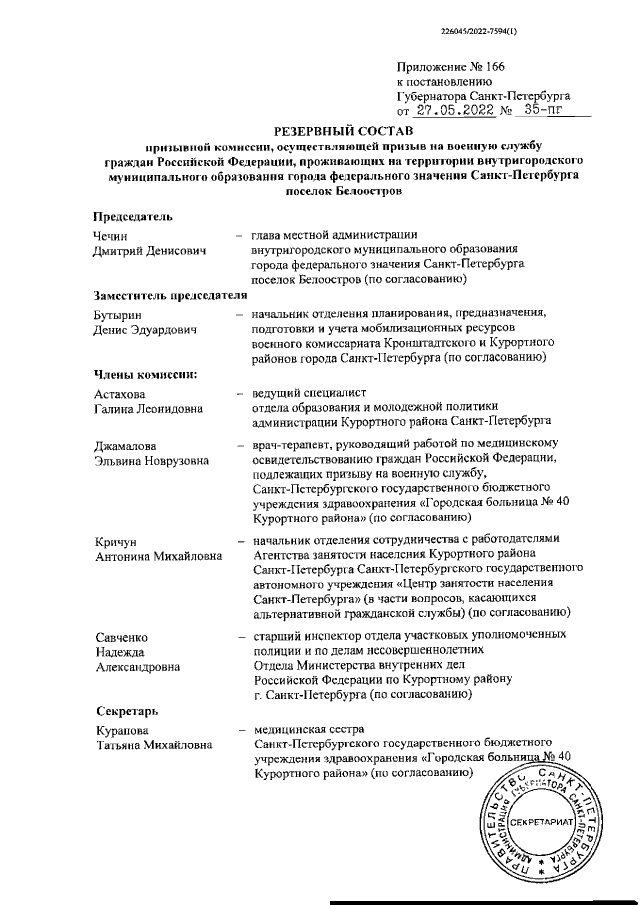 226045/2022-7594(1)

Приложение № 166
к постановлению
Губернатора Санкт-Петербурга
от 27.05.2022 № 35-пг

РЕЗЕРВНЫЙ СОСТАВ
призывной комиссии, осуществляющей призыв на военную службу граждан Российской Федерации, проживающих на территории внутригородского муниципального образования города федерального значения Санкт-Петербурга поселок Белоостров

Председатель

Чечин Дмитрий Денисович – глава местной администрации внутригородского муниципального образования города федерального значения Санкт-Петербурга поселок Белоостров (по согласованию)

Заместитель председателя

Бутырин Денис Эдуардович – начальник отделения планирования, предназначения, подготовки и учета мобилизационных ресурсов военного комиссариата Кронштадтского и Курортного районов города Санкт-Петербурга (по согласованию)

Члены комиссии:

Астахова Галина Леонидовна – ведущий специалист отдела образования и молодежной политики администрации Курортного района Санкт-Петербурга

Джамалова Эльвина Новрузовна – врач-терапевт, руководящий работой по медицинскому освидетельствованию граждан Российской Федерации, подлежащих призыву на военную службу, Санкт-Петербургского государственного бюджетного учреждения здравоохранения «Городская больница № 40 Курортного района» (по согласованию)

Кричун Антонина Михайловна – начальник отделения сотрудничества с работодателями Агентства занятости населения Курортного района Санкт-Петербурга Санкт-Петербургского государственного автономного учреждения «Центр занятости населения Санкт-Петербурга» (в части вопросов, касающихся альтернативной гражданской службы) (по согласованию)

Савченко Надежда Александровна – старший инспектор отдела участковых уполномоченных полиции и по делам несовершеннолетних Отдела Министерства внутренних дел Российской Федерации по Курортному району г. Санкт-Петербурга (по согласованию)

Секретарь

Курапова Татьяна Михайловна – медицинская сестра Санкт-Петербургского государственного бюджетного учреждения здравоохранения «Городская больница № 40 Курортного района» (по согласованию)

ПРАВИТЕЛЬСТВО САНКТ-ПЕТЕРБУРГА
АДМИНИСТРАЦИЯ ГУБЕРНАТОРА САНКТ-ПЕТЕРБУРГА
СЕКРЕТАРИАТ